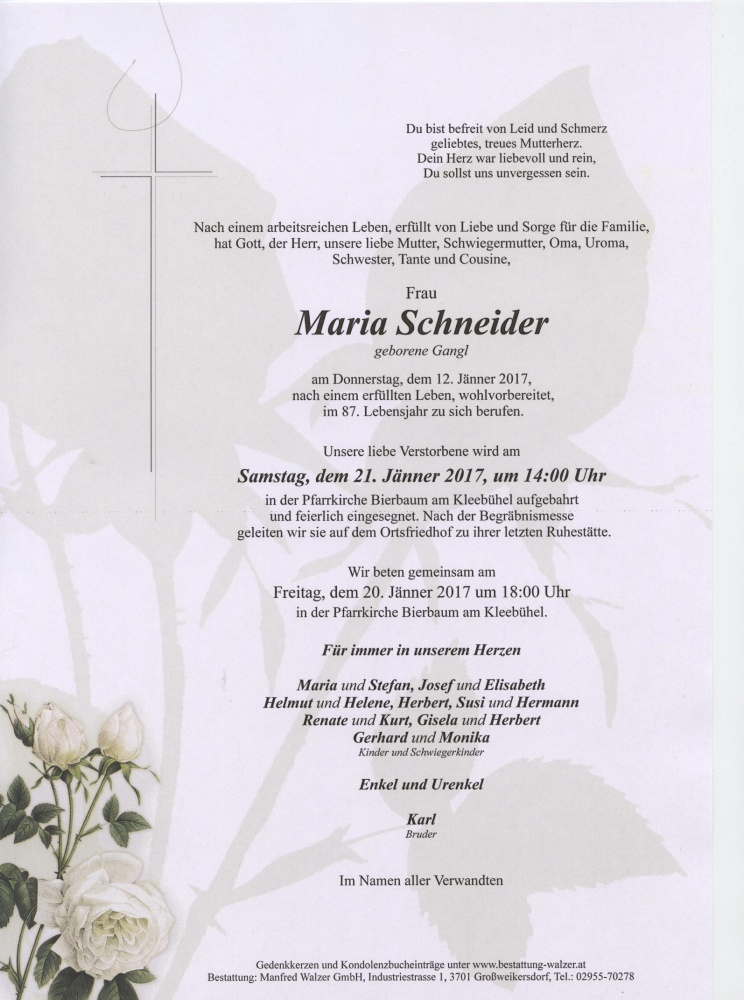 Du bist befreit von Leid und Schmerz
geliebtes, treues Mutterherz.
Dein Herz war liebevoll und rein,
Du sollst uns unvergessen sein.

Nach einem arbeitsreichen Leben, erfüllt von Liebe und Sorge für die Familie, hat Gott, der Herr, unsere liebe Mutter, Schwiegermutter, Oma, Uroma, Schwester, Tante und Cousine,

Frau

Maria Schneider

geborene Gangl

am Donnerstag, dem 12. Jänner 2017, nach einem erfüllten Leben, wohlvorbereitet, im 87. Lebensjahr zu sich berufen.

Unsere liebe Verstorbene wird am

Samstag, dem 21. Jänner 2017, um 14:00 Uhr

in der Pfarrkirche Bierbaum am Kleebühel aufgebahrt und feierlich eingesegnet. Nach der Begräbnismesse geleiten wir sie auf dem Ortsfriedhof zu ihrer letzten Ruhestätte.

Wir beten gemeinsam am

Freitag, dem 20. Jänner 2017 um 18:00 Uhr

in der Pfarrkirche Bierbaum am Kleebühel.

Für immer in unserem Herzen

Maria und Stefan, Josef und Elisabeth
Helmut und Helene, Herbert, Susi und Hermann
Renate und Kurt, Gisela und Herbert
Gerhard und Monika
Kinder und Schwiegerkinder

Enkel und Urenkel

Karl
Bruder

Im Namen aller Verwandten

Gedenkkerzen und Kondolenzbucheinträge unter www.bestattung-walzer.at
Bestattung: Manfred Walzer GmbH, Industriestrasse 1, 3701 Großweikersdorf, Tel.: 02955-70278